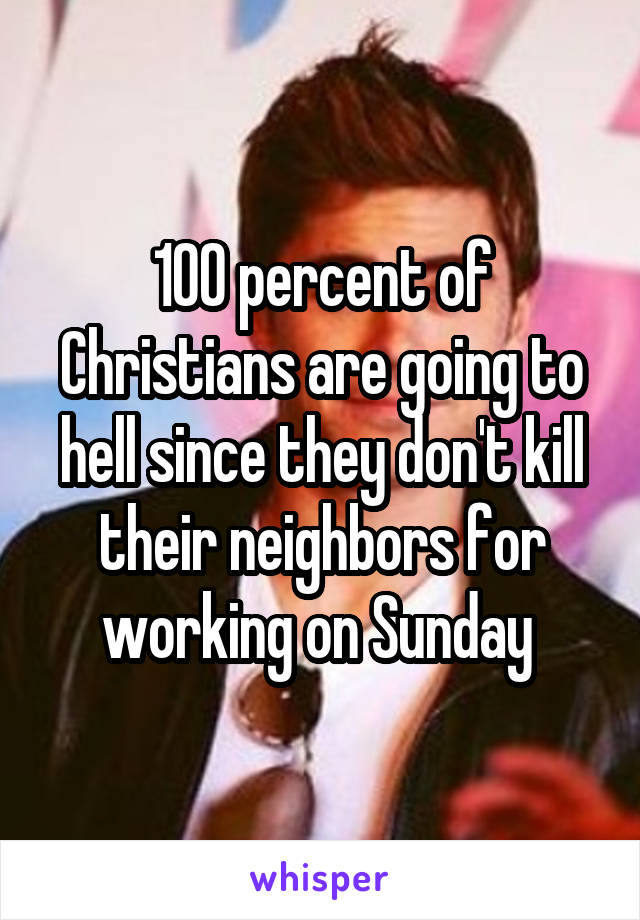 100 percent of Christians are going to hell since they don't kill their neighbors for working on Sunday

whisper